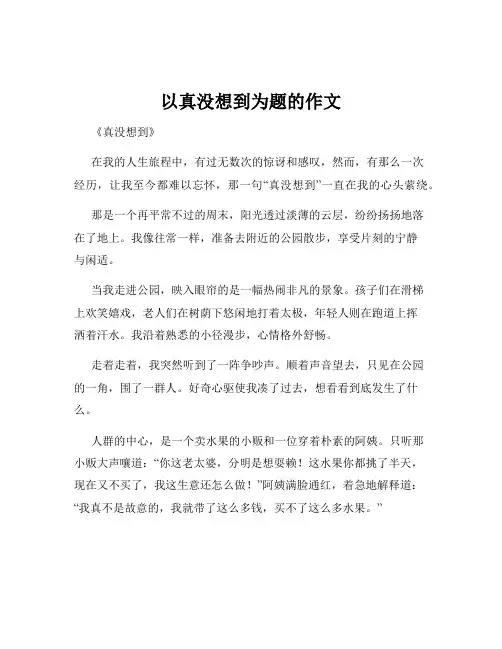 以真没想到为题的作文

《真没想到》

在我的人生旅程中，有过无数次的惊讶和感叹，然而，有那么一次经历，让我至今都难以忘怀，那一句“真没想到”一直在我的心头萦绕。

那是一个再平常不过的周末，阳光透过淡薄的云层，纷纷扬扬地落在了地上。我像往常一样，准备去附近的公园散步，享受片刻的宁静与闲适。

当我走进公园，映入眼帘的是一幅热闹非凡的景象。孩子们在滑梯上欢笑嬉戏，老人们在树荫下悠闲地打着太极，年轻人则在跑道上挥洒着汗水。我沿着熟悉的小径漫步，心情格外舒畅。

走着走着，我突然听到了一阵争吵声。顺着声音望去，只见在公园的一角，围了一群人。好奇心驱使我凑了过去，想看看到底发生了什么。

人群的中心，是一个卖水果的小贩和一位穿着朴素的阿姨。只听那小贩大声嚷道：“你这老太婆，分明是想耍赖！这水果你都挑了半天，现在又不买了，我这生意还怎么做！”阿姨满脸通红，着急地解释道：“我真不是故意的，我就带了这么多钱，买不了这么多水果。”